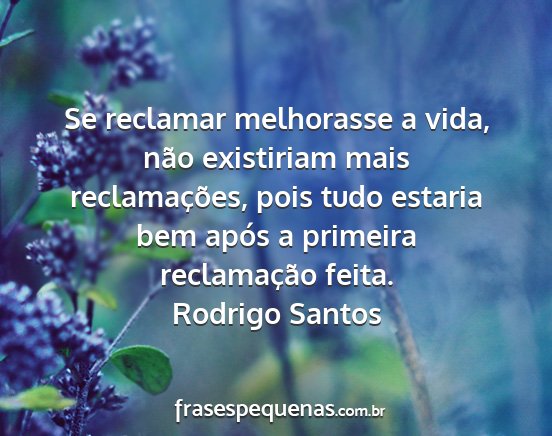 Se reclamar melhorasse a vida, não existiriam mais reclamações, pois tudo estaria bem após a primeira reclamação feita.
Rodrigo Santos

frasespequenas.com.br